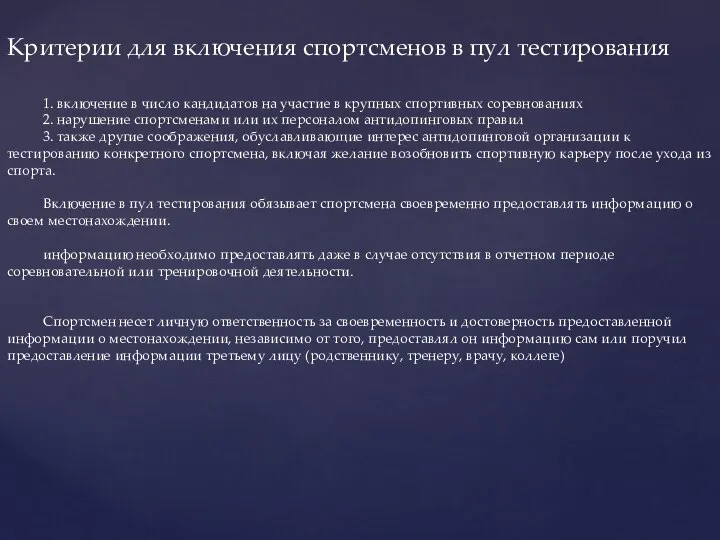 Критерии для включения спортсменов в пул тестирования

1. включение в число кандидатов на участие в крупных спортивных соревнованиях
2. нарушение спортсменами или их персоналом антидопинговых правил
3. также другие соображения, обуславливающие интерес антидопинговой организации к тестированию конкретного спортсмена, включая желание возобновить спортивную карьеру после ухода из спорта.

Включение в пул тестирования обязывает спортсмена своевременно предоставлять информацию о своем местонахождении.

информацию необходимо предоставлять даже в случае отсутствия в отчетном периоде соревновательной или тренировочной деятельности.

Спортсмен несет личную ответственность за своевременность и достоверность предоставленной информации о местонахождении, независимо от того, предоставлял он информацию сам или поручил предоставление информации третьему лицу (родственнику, тренеру, врачу, коллеге)